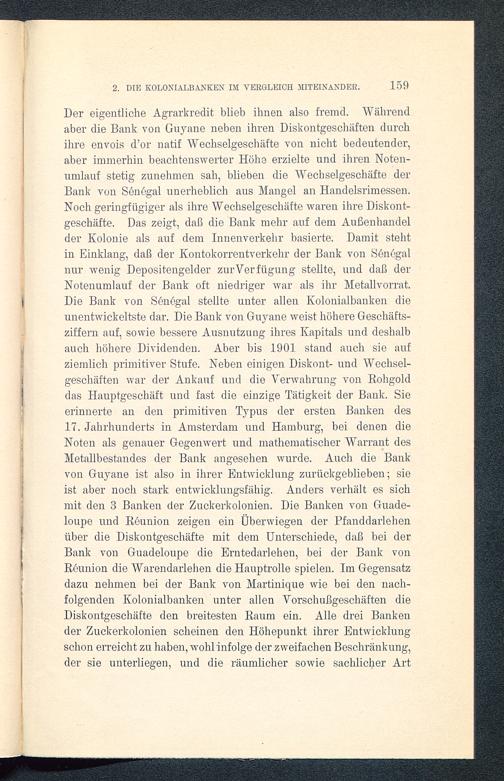 2. DIE KOLONIALBANKEN IM VERGLEICH MITEINANDER. 159

Der eigentliche Agrarkredit blieb ihnen also fremd. Während aber die Bank von Guyane neben ihren Diskontgeschäften durch ihre envois d'or natif Wechselgeschäfte von nicht bedeutender, aber immerhin beachtenswerter Höhe erzielte und ihren Notenumlauf stetig zunehmen sah, blieben die Wechselgeschäfte der Bank von Sénégal unerheblich aus Mangel an Handelsrimessen. Noch geringfügiger als ihre Wechselgeschäfte waren ihre Diskontgeschäfte. Das zeigt, daß die Bank mehr auf dem Außenhandel der Kolonie als auf dem Innenverkehr basierte. Damit steht in Einklang, daß der Kontokorrentverkehr der Bank von Sénégal nur wenig Depositengelder zur Verfügung stellte, und daß der Notenumlauf der Bank oft niedriger war als ihr Metallvorrat. Die Bank von Sénégal stellte unter allen Kolonialbanken die unentwickeltste dar. Die Bank von Guyane weist höhere Geschäftsziffern auf, sowie bessere Ausnutzung ihres Kapitals und deshalb auch höhere Dividenden. Aber bis 1901 stand auch sie auf ziemlich primitiver Stufe. Neben einigen Diskont- und Wechselgeschäften war der Ankauf und die Verwahrung von Rohgold das Hauptgeschäft und fast die einzige Tätigkeit der Bank. Sie erinnerte an den primitiven Typus der ersten Banken des 17. Jahrhunderts in Amsterdam und Hamburg, bei denen die Noten als genauer Gegenwert und mathematischer Warrant des Metallbestandes der Bank angesehen wurde. Auch die Bank von Guyane ist also in ihrer Entwicklung zurückgeblieben; sie ist aber noch stark entwicklungsfähig. Anders verhält es sich mit den 3 Banken der Zuckerkolonien. Die Banken von Guadeloupe und Réunion zeigen ein Überwiegen der Pfanddarlehen über die Diskontgeschäfte mit dem Unterschiede, daß bei der Bank von Guadeloupe die Erntedarlehen, bei der Bank von Réunion die Warendarlehen die Hauptrolle spielen. Im Gegensatz dazu nehmen bei der Bank von Martinique wie bei den nachfolgenden Kolonialbanken unter allen Vorschußgeschäften die Diskontgeschäfte den breitesten Raum ein. Alle drei Banken der Zuckerkolonien scheinen den Höhepunkt ihrer Entwicklung schon erreicht zu haben, wohl infolge der zweifachen Beschränkung, der sie unterliegen, und die räumlicher sowie sachlicher Art